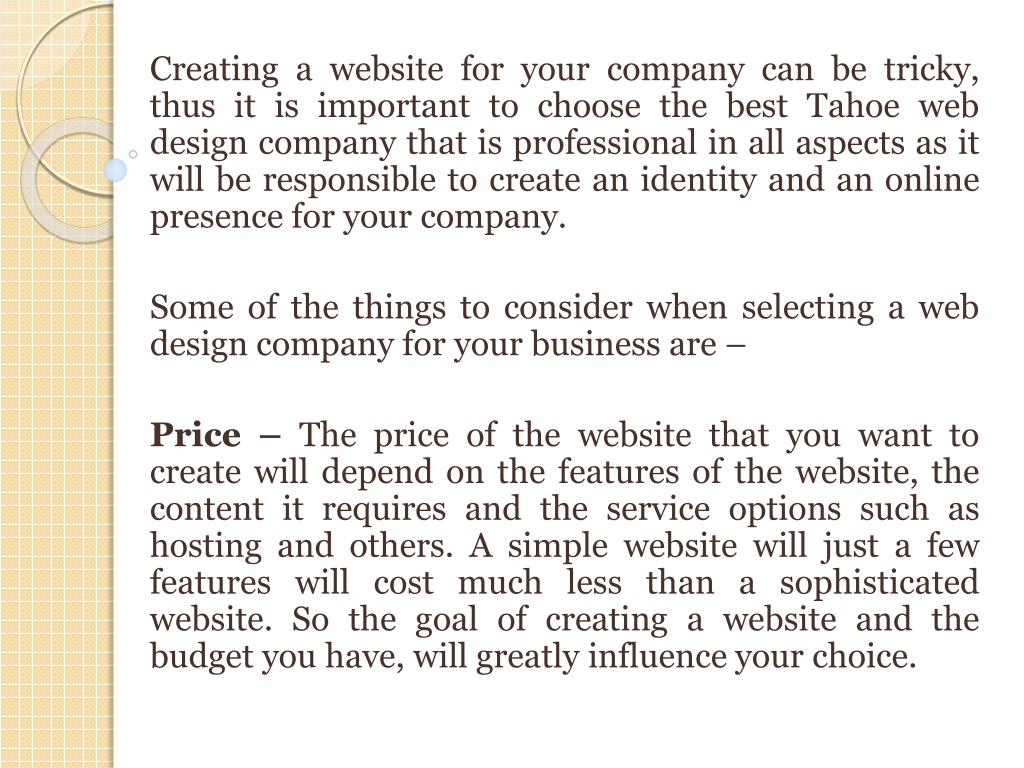 Creating a website for your company can be tricky, thus it is important to choose the best Tahoe web design company that is professional in all aspects as it will be responsible to create an identity and an online presence for your company.

Some of the things to consider when selecting a web design company for your business are –

Price – The price of the website that you want to create will depend on the features of the website, the content it requires and the service options such as hosting and others. A simple website will just a few features will cost much less than a sophisticated website. So the goal of creating a website and the budget you have, will greatly influence your choice.